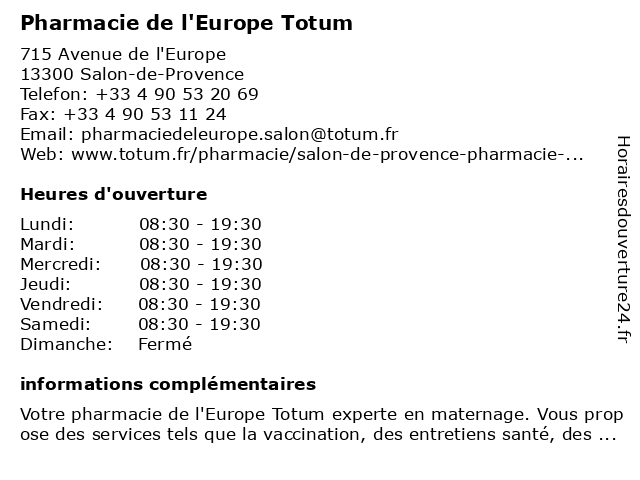 Pharmacie de l'Europe Totum

715 Avenue de l'Europe
13300 Salon-de-Provence
Telefon: +33 4 90 53 20 69
Fax: +33 4 90 53 11 24
Email: pharmaciedeleurope.salon@totum.fr
Web: www.totum.fr/pharmacie/salon-de-provence-pharmacie-...

Heures d'ouverture

| | |
|---|---|
| Lundi: | 08:30 - 19:30 |
| Mardi: | 08:30 - 19:30 |
| Mercredi: | 08:30 - 19:30 |
| Jeudi: | 08:30 - 19:30 |
| Vendredi: | 08:30 - 19:30 |
| Samedi: | 08:30 - 19:30 |
| Dimanche: | Fermé |

informations complémentaires

Votre pharmacie de l'Europe Totum experte en maternage. Vous prop ose des services tels que la vaccination, des entretiens santé, des ...

Horairesdouverture24.fr